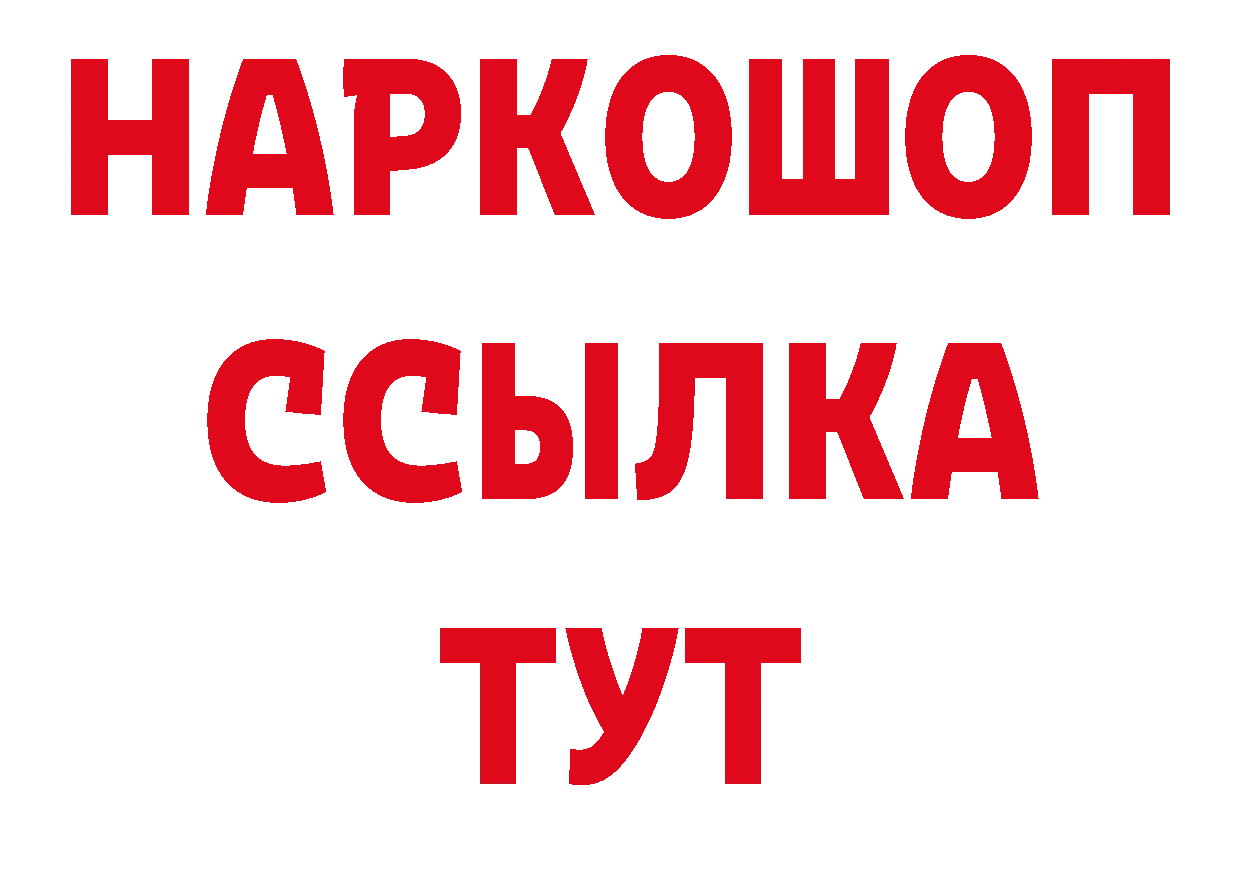 НАРКОШОП
ССЫЛКА
ТУТ